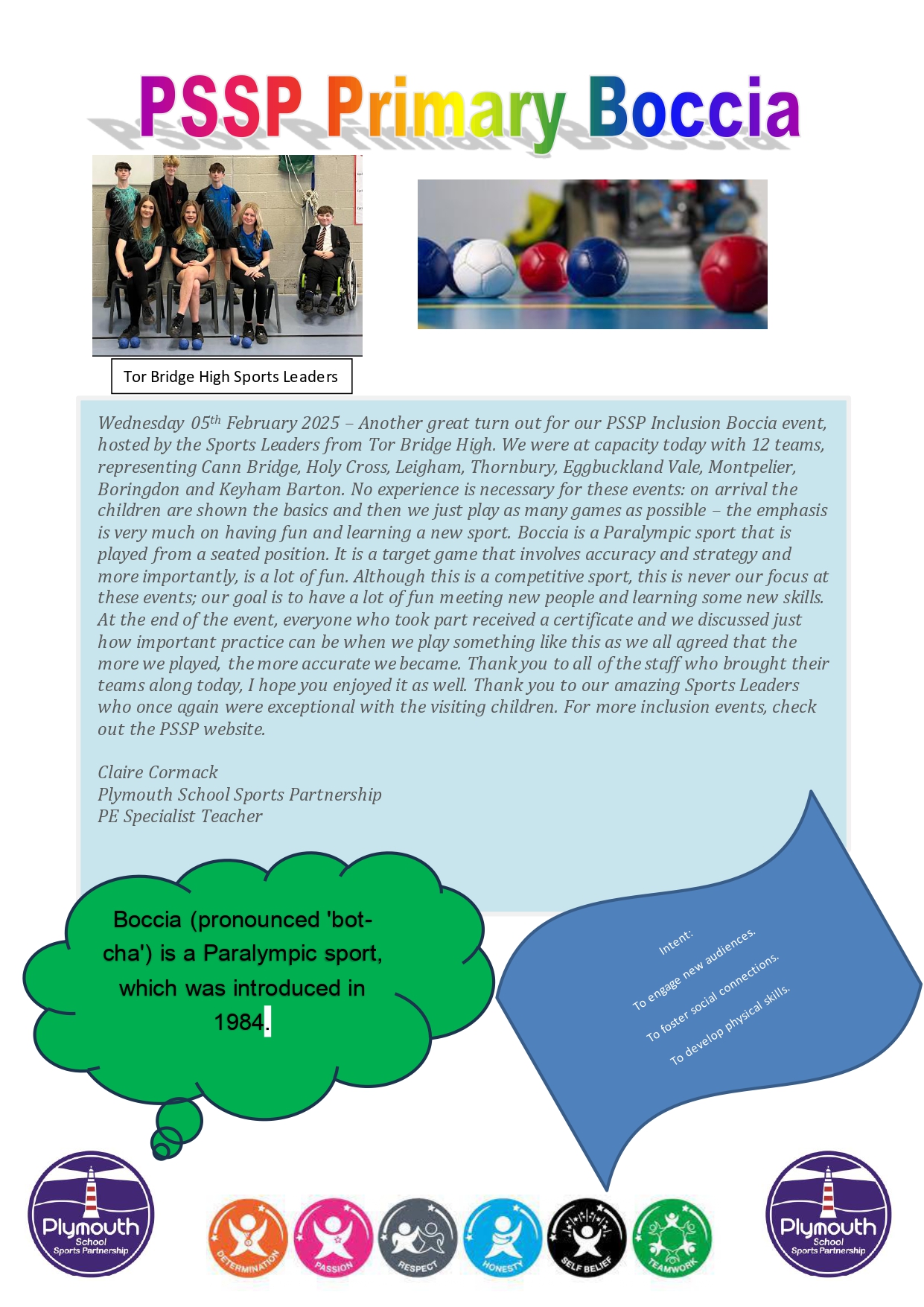 PSSP Primary Boccia

Tor Bridge High Sports Leaders

Wednesday 05th February 2025 – Another great turn out for our PSSP Inclusion Boccia event, hosted by the Sports Leaders from Tor Bridge High. We were at capacity today with 12 teams, representing Cann Bridge, Holy Cross, Leigham, Thornbury, Eggbuckland Vale, Montpelier, Boringdon and Keyham Barton. No experience is necessary for these events: on arrival the children are shown the basics and then we just play as many games as possible – the emphasis is very much on having fun and learning a new sport. Boccia is a Paralympic sport that is played from a seated position. It is a target game that involves accuracy and strategy and more importantly, is a lot of fun. Although this is a competitive sport, this is never our focus at these events; our goal is to have a lot of fun meeting new people and learning some new skills. At the end of the event, everyone who took part received a certificate and we discussed just how important practice can be when we play something like this as we all agreed that the more we played, the more accurate we became. Thank you to all of the staff who brought their teams along today, I hope you enjoyed it as well. Thank you to our amazing Sports Leaders who once again were exceptional with the visiting children. For more inclusion events, check out the PSSP website.

Claire Cormack
Plymouth School Sports Partnership
PE Specialist Teacher

Boccia (pronounced 'bot-cha') is a Paralympic sport, which was introduced in 1984.

Intent:
To engage new audiences.
To foster social connections.
To develop physical skills.

Plymouth School Sports Partnership

DETERMINATION
PASSION
RESPECT
HONESTY
SELF BELIEF
TEAMWORK

Plymouth School Sports Partnership